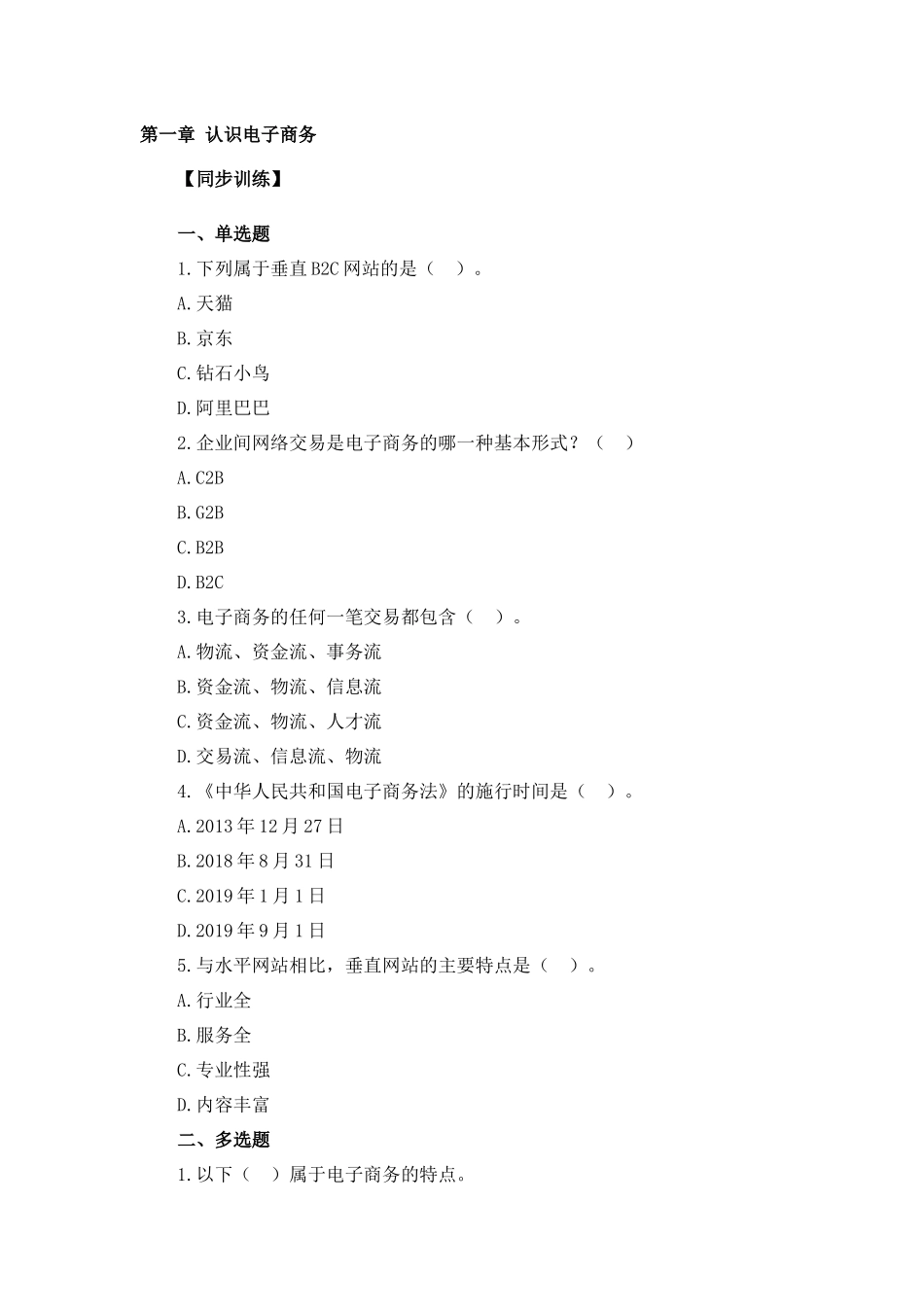 第一章 认识电子商务

【同步训练】

一、单选题

1.下列属于垂直B2C网站的是（ ）。

A.天猫

B.京东

C.钻石小鸟

D.阿里巴巴

2.企业间网络交易是电子商务的哪一种基本形式？（ ）

A.C2B

B.G2B

C.B2B

D.B2C

3.电子商务的任何一笔交易都包含（ ）。

A.物流、资金流、事务流

B.资金流、物流、信息流

C.资金流、物流、人才流

D.交易流、信息流、物流

4.《中华人民共和国电子商务法》的施行时间是（ ）。

A.2013年12月27日

B.2018年8月31日

C.2019年1月1日

D.2019年9月1日

5.与水平网站相比，垂直网站的主要特点是（ ）。

A.行业全

B.服务全

C.专业性强

D.内容丰富

二、多选题

1.以下（ ）属于电子商务的特点。